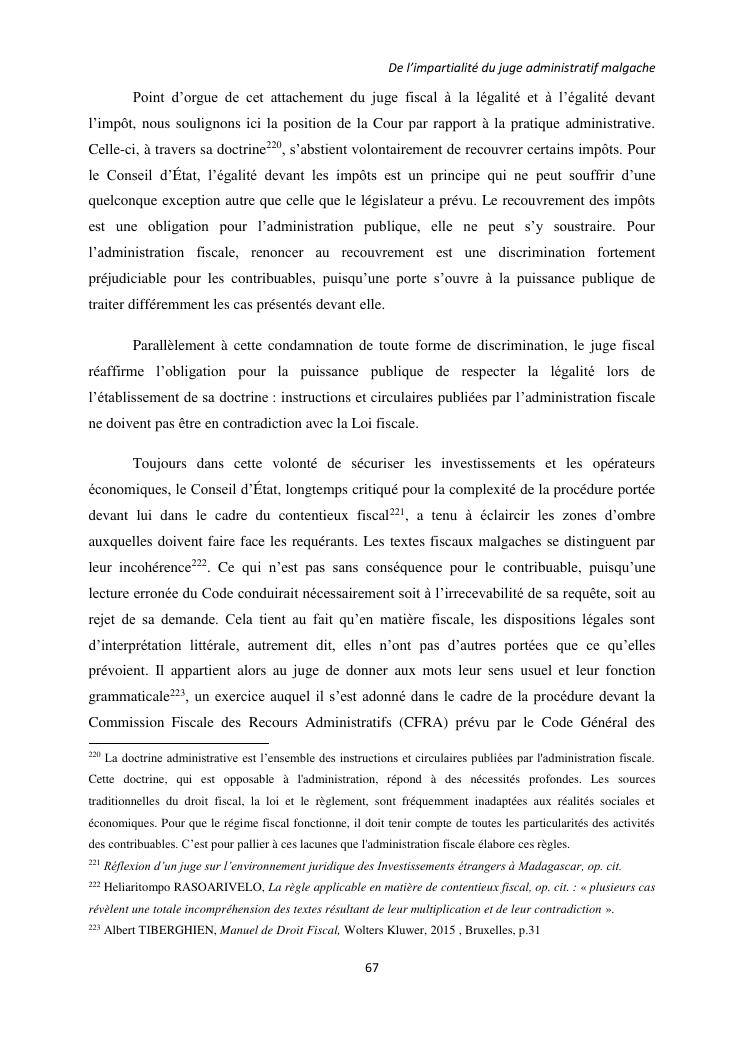 De l'impartialité du juge administratif malgache

Point d'orgue de cet attachement du juge fiscal à la légalité et à l'égalité devant l'impôt, nous soulignons ici la position de la Cour par rapport à la pratique administrative. Celle-ci, à travers sa doctrine$^{220}$, s'abstient volontairement de recouvrer certains impôts. Pour le Conseil d'État, l'égalité devant les impôts est un principe qui ne peut souffrir d'une quelconque exception autre que celle que le législateur a prévu. Le recouvrement des impôts est une obligation pour l'administration publique, elle ne peut s'y soustraire. Pour l'administration fiscale, renoncer au recouvrement est une discrimination fortement préjudiciable pour les contribuables, puisqu'une porte s'ouvre à la puissance publique de traiter différemment les cas présentés devant elle.

Parallèlement à cette condamnation de toute forme de discrimination, le juge fiscal réaffirme l'obligation pour la puissance publique de respecter la légalité lors de l'établissement de sa doctrine : instructions et circulaires publiées par l'administration fiscale ne doivent pas être en contradiction avec la Loi fiscale.

Toujours dans cette volonté de sécuriser les investissements et les opérateurs économiques, le Conseil d'État, longtemps critiqué pour la complexité de la procédure portée devant lui dans le cadre du contentieux fiscal$^{221}$, a tenu à éclaircir les zones d'ombre auxquelles doivent faire face les requérants. Les textes fiscaux malgaches se distinguent par leur incohérence$^{222}$. Ce qui n'est pas sans conséquence pour le contribuable, puisqu'une lecture erronée du Code conduirait nécessairement soit à l'irrecevabilité de sa requête, soit au rejet de sa demande. Cela tient au fait qu'en matière fiscale, les dispositions légales sont d'interprétation littérale, autrement dit, elles n'ont pas d'autres portées que ce qu'elles prévoient. Il appartient alors au juge de donner aux mots leur sens usuel et leur fonction grammaticale$^{223}$, un exercice auquel il s'est adonné dans le cadre de la procédure devant la Commission Fiscale des Recours Administratifs (CFRA) prévu par le Code Général des

$^{220}$ La doctrine administrative est l'ensemble des instructions et circulaires publiées par l'administration fiscale. Cette doctrine, qui est opposable à l'administration, répond à des nécessités profondes. Les sources traditionnelles du droit fiscal, la loi et le règlement, sont fréquemment inadaptées aux réalités sociales et économiques. Pour que le régime fiscal fonctionne, il doit tenir compte de toutes les particularités des activités des contribuables. C'est pour pallier à ces lacunes que l'administration fiscale élabore ces règles.
$^{221}$ Réflexion d'un juge sur l'environnement juridique des Investissements étrangers à Madagascar, op. cit.
$^{222}$ Heliaritompo RASOARIVELO, La règle applicable en matière de contentieux fiscal, op. cit. : « plusieurs cas révèlent une totale incompréhension des textes résultant de leur multiplication et de leur contradiction ».
$^{223}$ Albert TIBERGHIEN, Manuel de Droit Fiscal, Wolters Kluwer, 2015 , Bruxelles, p.31

67